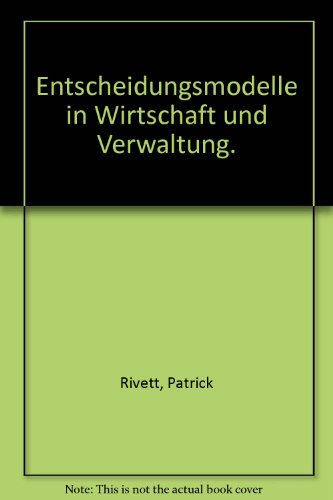 Entscheidungsmodelle in Wirtschaft und Verwaltung.

Rivett, Patrick

Note: This is not the actual book cover